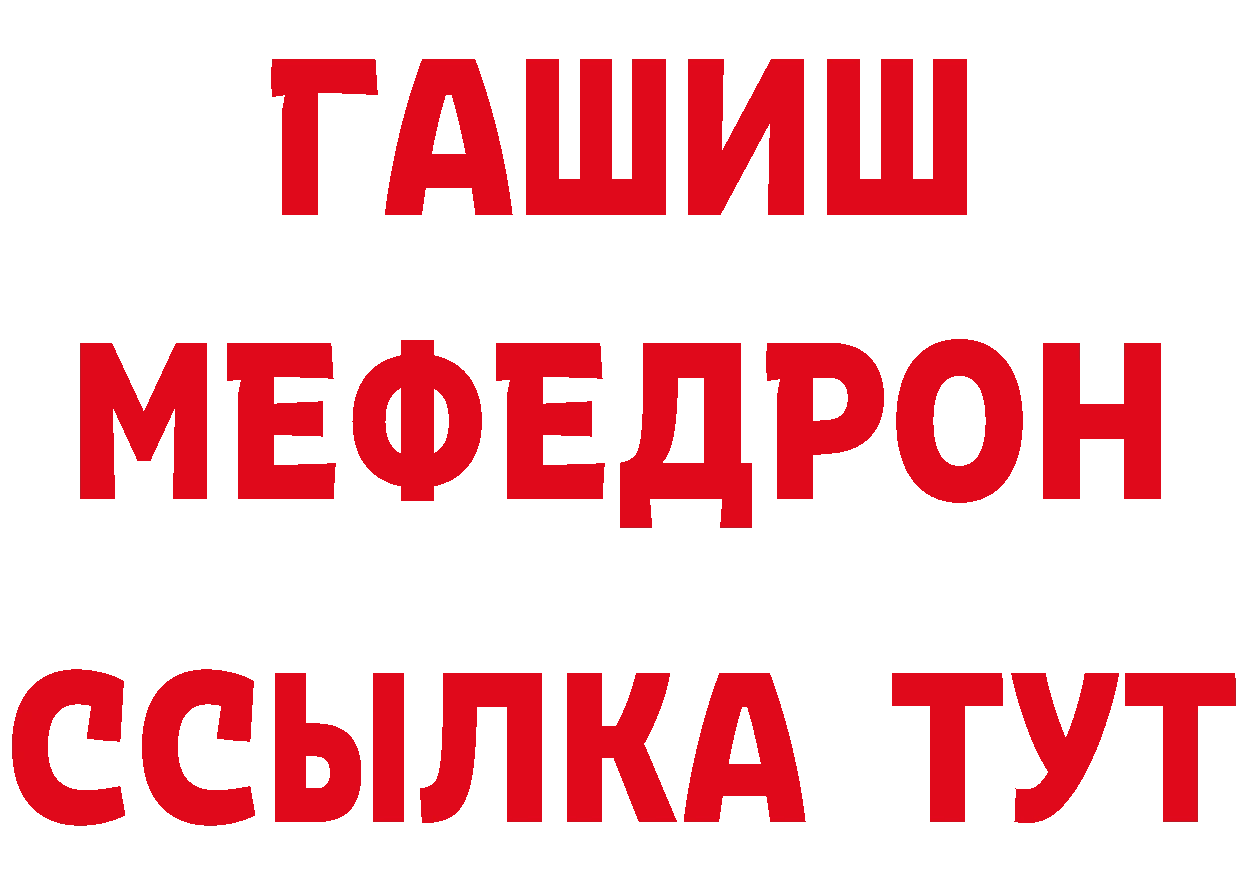 ГАШИШ
МЕФЕДРОН
ССЫЛКА ТУТ